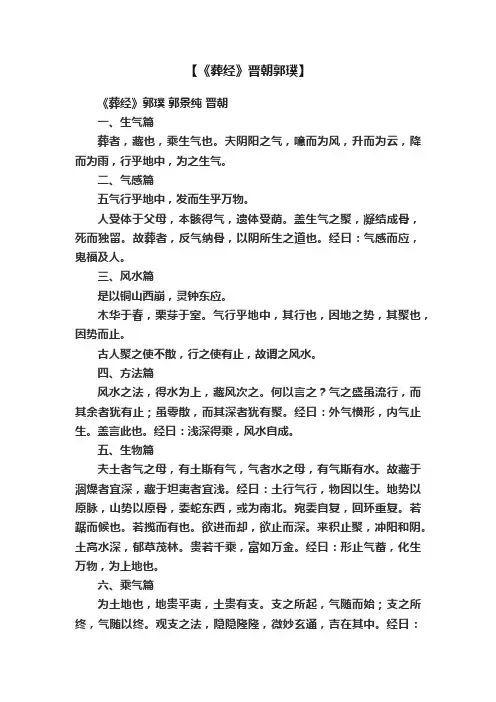 【《葬经》晋朝郭璞】

《葬经》郭璞 郭景纯 晋朝

一、生气篇

葬者，藏也，乘生气也。夫阴阳之气，噫而为风，升而为云，降而为雨，行乎地中，为之生气。

二、气感篇

五气行乎地中，发而生乎万物。

人受体于父母，本骸得气，遗体受荫。盖生气之聚，凝结成骨，死而独留。故葬者，反气纳骨，以阴所生之道也。经曰：气感而应，鬼福及人。

三、风水篇

是以铜山西崩，灵钟东应。

木华于春，栗芽于室。气行乎地中，其行也，因地之势，其聚也，因势而止。

古人聚之使不散，行之使有止，故谓之风水。

四、方法篇

风水之法，得水为上，藏风次之。何以言之？气之盛虽流行，而其余者犹有止；虽零散，而其深者犹有聚。经曰：外气横形，内气止生。盖言此也。经曰：浅深得乘，风水自成。

五、生物篇

夫土者气之母，有土斯有气，气者水之母，有气斯有水。故藏于涸燥者宜深，藏于坦夷者宜浅。经曰：土行气行，物因以生。地势以原脉，山势以原骨，委蛇东西，或为南北。宛委自复，回环重复。若踞而候也。若揽而有也。欲进而却，欲止而深。来积止聚，冲阳和阴。土高水深，郁草茂林。贵若千乘，富如万金。经曰：形止气蓄，化生万物，为上地也。

六、乘气篇

为土地也，地贵平夷，土贵有支。支之所起，气随而始；支之所终，气随以终。观支之法，隐隐隆隆，微妙玄通，吉在其中。经曰：